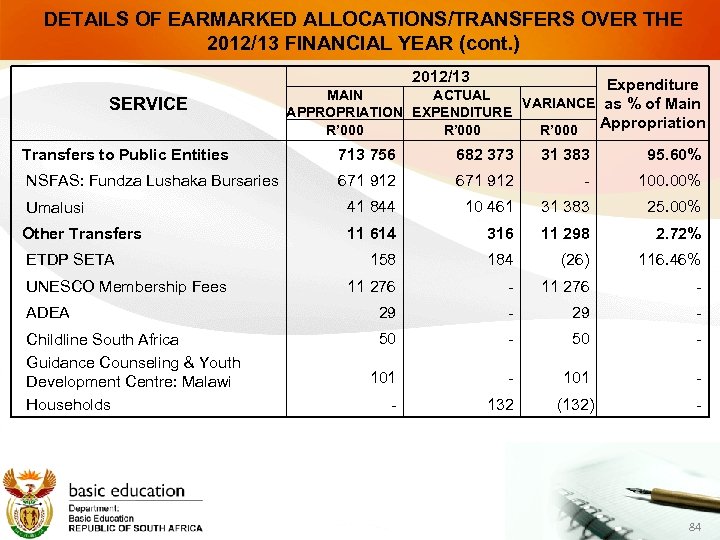 DETAILS OF EARMARKED ALLOCATIONS/TRANSFERS OVER THE 2012/13 FINANCIAL YEAR (cont.)

| SERVICE | 2012/13 MAIN APPROPRIATION R'000 | 2012/13 ACTUAL EXPENDITURE R'000 | 2012/13 VARIANCE R'000 | Expenditure as % of Main Appropriation |
|---|---|---|---|---|
| Transfers to Public Entities | 713 756 | 682 373 | 31 383 | 95.60% |
| NSFAS: Fundza Lushaka Bursaries | 671 912 | 671 912 | - | 100.00% |
| Umalusi | 41 844 | 10 461 | 31 383 | 25.00% |
| Other Transfers | 11 614 | 316 | 11 298 | 2.72% |
| ETDP SETA | 158 | 184 | (26) | 116.46% |
| UNESCO Membership Fees | 11 276 | - | 11 276 | - |
| ADEA | 29 | - | 29 | - |
| Childline South Africa | 50 | - | 50 | - |
| Guidance Counseling & Youth Development Centre: Malawi | 101 | - | 101 | - |
| Households | - | 132 | (132) | - |

basic education
Department: Basic Education
REPUBLIC OF SOUTH AFRICA

84